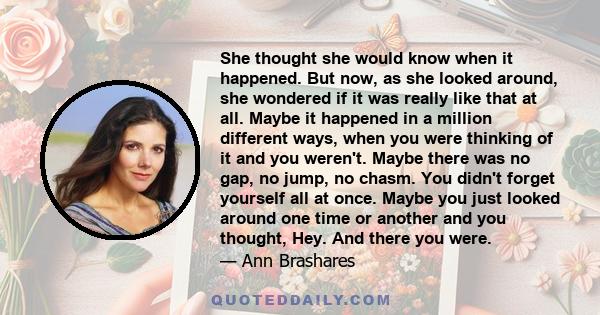 She thought she would know when it happened. But now, as she looked around, she wondered if it was really like that at all. Maybe it happened in a million different ways, when you were thinking of it and you weren't. Maybe there was no gap, no jump, no chasm. You didn't forget yourself all at once. Maybe you just looked around one time or another and you thought, Hey. And there you were.
— Ann Brashares

QUOTEDDAILY.COM